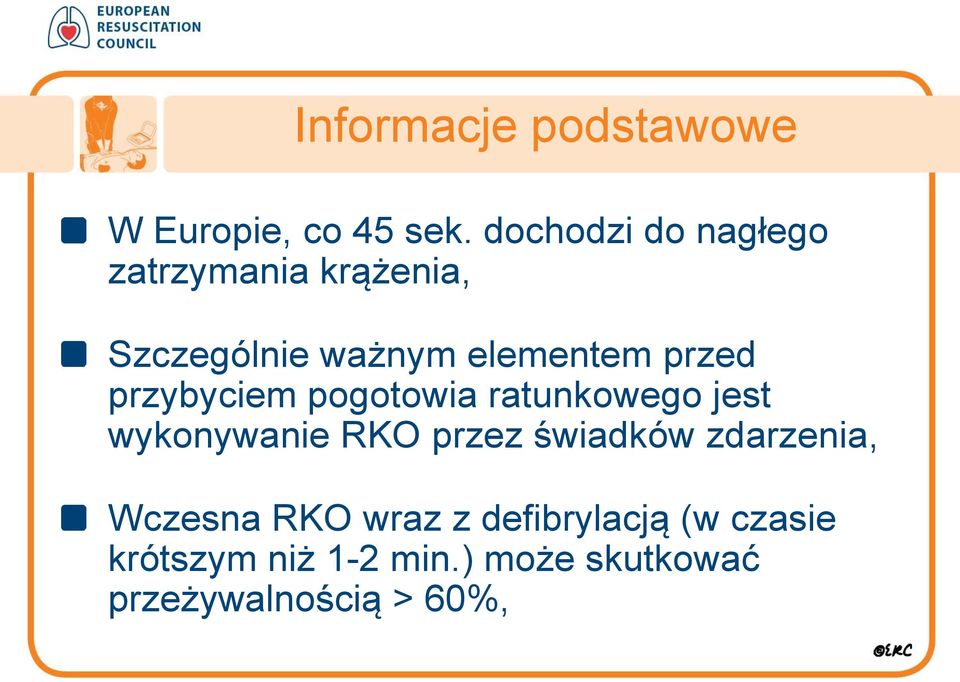 EUROPEAN
RESUSCITATION
COUNCIL

Informacje podstawowe

W Europie, co 45 sek. dochodzi do nagłego zatrzymania krążenia,

Szczególnie ważnym elementem przed przybyciem pogotowia ratunkowego jest wykonywanie RKO przez świadków zdarzenia,

Wczesna RKO wraz z defibrylacją (w czasie krótszym niż 1-2 min.) może skutkować przeżywalnością > 60%,

©ERC